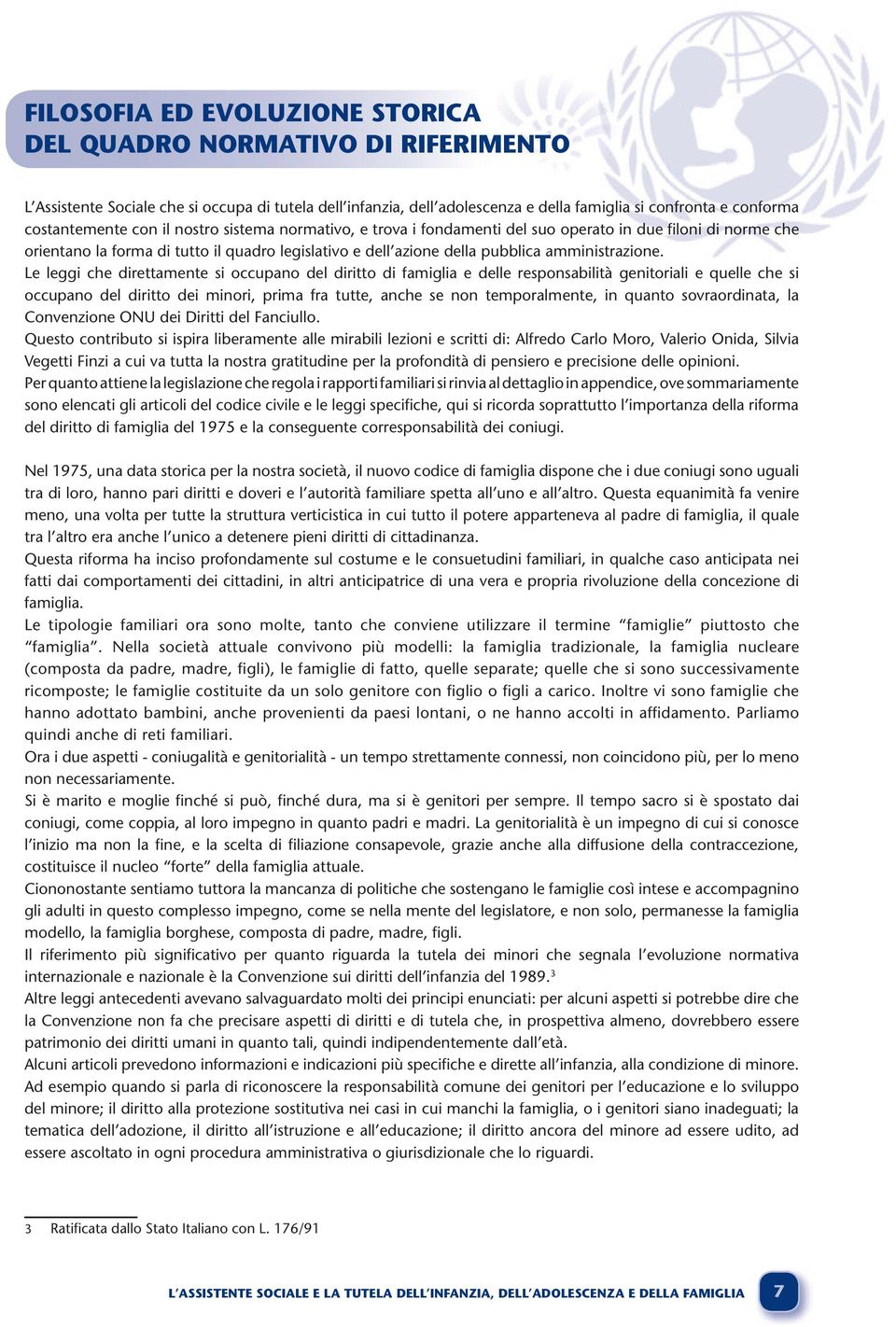 FILOSOFIA ED EVOLUZIONE STORICA DEL QUADRO NORMATIVO DI RIFERIMENTO

L'Assistente Sociale che si occupa di tutela dell'infanzia, dell'adolescenza e della famiglia si confronta e conforma costantemente con il nostro sistema normativo, e trova i fondamenti del suo operato in due filoni di norme che orientano la forma di tutto il quadro legislativo e dell'azione della pubblica amministrazione.
Le leggi che direttamente si occupano del diritto di famiglia e delle responsabilità genitoriali e quelle che si occupano del diritto dei minori, prima fra tutte, anche se non temporalmente, in quanto sovraordinata, la Convenzione ONU dei Diritti del Fanciullo.
Questo contributo si ispira liberamente alle mirabili lezioni e scritti di: Alfredo Carlo Moro, Valerio Onida, Silvia Vegetti Finzi a cui va tutta la nostra gratitudine per la profondità di pensiero e precisione delle opinioni.
Per quanto attiene la legislazione che regola i rapporti familiari si rinvia al dettaglio in appendice, ove sommariamente sono elencati gli articoli del codice civile e le leggi specifiche, qui si ricorda soprattutto l'importanza della riforma del diritto di famiglia del 1975 e la conseguente corresponsabilità dei coniugi.

Nel 1975, una data storica per la nostra società, il nuovo codice di famiglia dispone che i due coniugi sono uguali tra di loro, hanno pari diritti e doveri e l'autorità familiare spetta all'uno e all'altro. Questa equanimità fa venire meno, una volta per tutte la struttura verticistica in cui tutto il potere apparteneva al padre di famiglia, il quale tra l'altro era anche l'unico a detenere pieni diritti di cittadinanza.
Questa riforma ha inciso profondamente sul costume e le consuetudini familiari, in qualche caso anticipata nei fatti dai comportamenti dei cittadini, in altri anticipatrice di una vera e propria rivoluzione della concezione di famiglia.
Le tipologie familiari ora sono molte, tanto che conviene utilizzare il termine "famiglie" piuttosto che "famiglia". Nella società attuale convivono più modelli: la famiglia tradizionale, la famiglia nucleare (composta da padre, madre, figli), le famiglie di fatto, quelle separate; quelle che si sono successivamente ricomposte; le famiglie costituite da un solo genitore con figlio o figli a carico. Inoltre vi sono famiglie che hanno adottato bambini, anche provenienti da paesi lontani, o ne hanno accolti in affidamento. Parliamo quindi anche di reti familiari.
Ora i due aspetti - coniugalità e genitorialità - un tempo strettamente connessi, non coincidono più, per lo meno non necessariamente.
Si è marito e moglie finché si può, finché dura, ma si è genitori per sempre. Il tempo sacro si è spostato dai coniugi, come coppia, al loro impegno in quanto padri e madri. La genitorialità è un impegno di cui si conosce l'inizio ma non la fine, e la scelta di filiazione consapevole, grazie anche alla diffusione della contraccezione, costituisce il nucleo "forte" della famiglia attuale.
Ciononostante sentiamo tuttora la mancanza di politiche che sostengano le famiglie così intese e accompagnino gli adulti in questo complesso impegno, come se nella mente del legislatore, e non solo, permanesse la famiglia modello, la famiglia borghese, composta di padre, madre, figli.
Il riferimento più significativo per quanto riguarda la tutela dei minori che segnala l'evoluzione normativa internazionale e nazionale è la Convenzione sui diritti dell'infanzia del 1989.$^3$
Altre leggi antecedenti avevano salvaguardato molti dei principi enunciati: per alcuni aspetti si potrebbe dire che la Convenzione non fa che precisare aspetti di diritti e di tutela che, in prospettiva almeno, dovrebbero essere patrimonio dei diritti umani in quanto tali, quindi indipendentemente dall'età.
Alcuni articoli prevedono informazioni e indicazioni più specifiche e dirette all'infanzia, alla condizione di minore. Ad esempio quando si parla di riconoscere la responsabilità comune dei genitori per l'educazione e lo sviluppo del minore; il diritto alla protezione sostitutiva nei casi in cui manchi la famiglia, o i genitori siano inadeguati; la tematica dell'adozione, il diritto all'istruzione e all'educazione; il diritto ancora del minore ad essere udito, ad essere ascoltato in ogni procedura amministrativa o giurisdizionale che lo riguardi.

3 Ratificata dallo Stato Italiano con L. 176/91

L'ASSISTENTE SOCIALE E LA TUTELA DELL'INFANZIA, DELL'ADOLESCENZA E DELLA FAMIGLIA 7